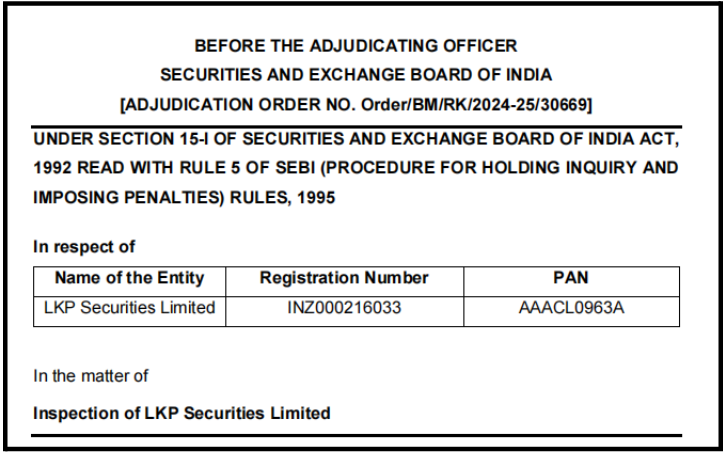 BEFORE THE ADJUDICATING OFFICER
SECURITIES AND EXCHANGE BOARD OF INDIA
[ADJUDICATION ORDER NO. Order/BM/RK/2024-25/30669]

UNDER SECTION 15-I OF SECURITIES AND EXCHANGE BOARD OF INDIA ACT, 1992 READ WITH RULE 5 OF SEBI (PROCEDURE FOR HOLDING INQUIRY AND IMPOSING PENALTIES) RULES, 1995

In respect of

| Name of the Entity | Registration Number | PAN |
|---|---|---|
| LKP Securities Limited | INZ000216033 | AAACL0963A |

In the matter of

Inspection of LKP Securities Limited